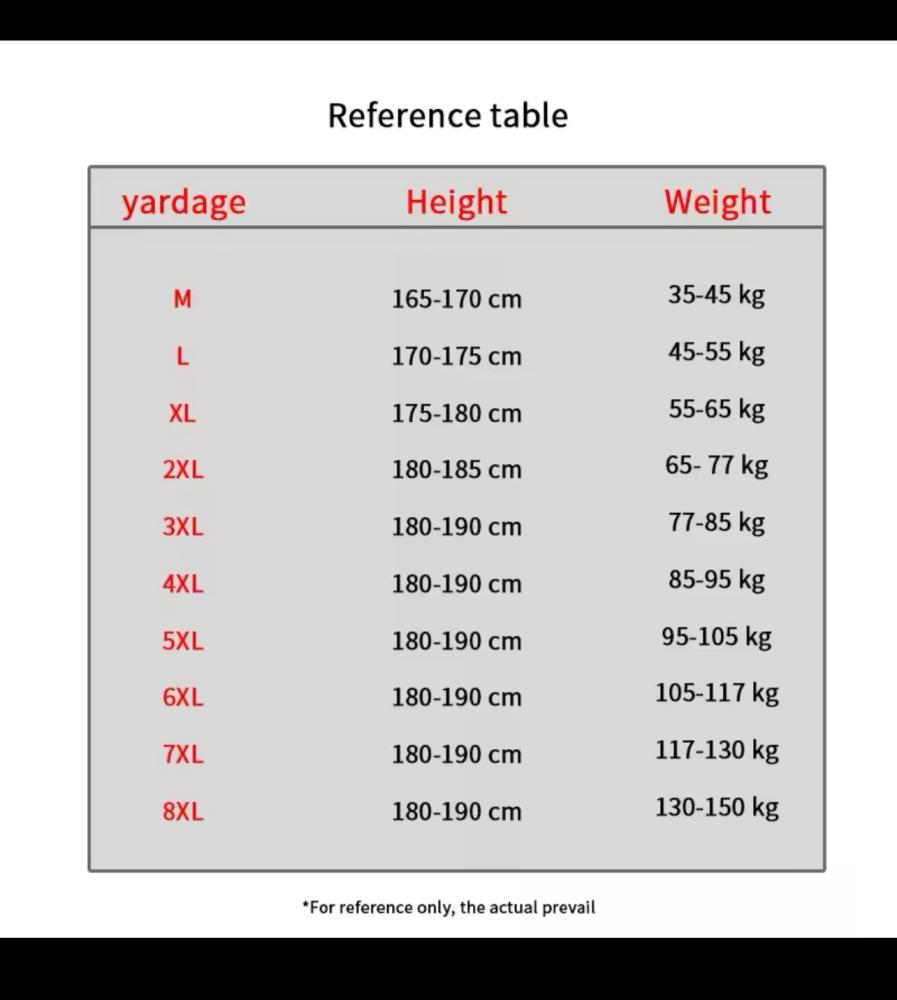 Reference table

| yardage | Height | Weight |
|---|---|---|
| M | 165-170 cm | 35-45 kg |
| L | 170-175 cm | 45-55 kg |
| XL | 175-180 cm | 55-65 kg |
| 2XL | 180-185 cm | 65- 77 kg |
| 3XL | 180-190 cm | 77-85 kg |
| 4XL | 180-190 cm | 85-95 kg |
| 5XL | 180-190 cm | 95-105 kg |
| 6XL | 180-190 cm | 105-117 kg |
| 7XL | 180-190 cm | 117-130 kg |
| 8XL | 180-190 cm | 130-150 kg |

*For reference only, the actual prevail